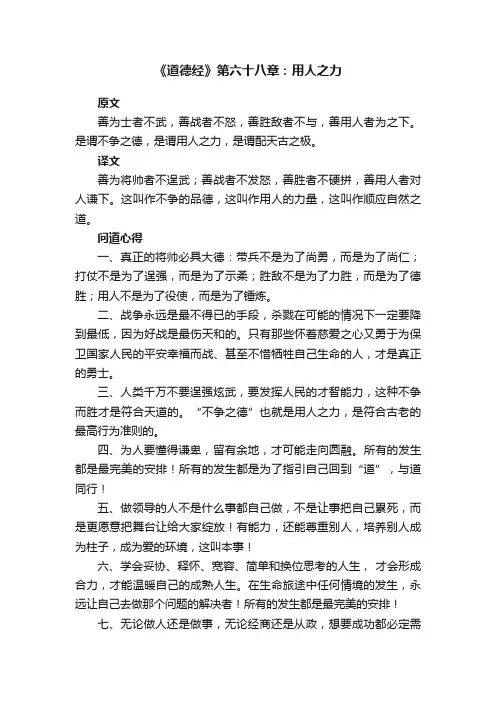 《道德经》第六十八章：用人之力

原文

善为士者不武，善战者不怒，善胜敌者不与，善用人者为之下。是谓不争之德，是谓用人之力，是谓配天古之极。

译文

善为将帅者不逞武；善战者不发怒，善胜者不硬拼，善用人者对人谦下。这叫作不争的品德，这叫作用人的力量，这叫作顺应自然之道。

问道心得

一、真正的将帅必具大德：带兵不是为了尚勇，而是为了尚仁；打仗不是为了逞强，而是为了示柔；胜敌不是为了力胜，而是为了德胜；用人不是为了役使，而是为了锤炼。

二、战争永远是最不得已的手段，杀戮在可能的情况下一定要降到最低，因为好战是最伤天和的。只有那些怀着慈爱之心又勇于为保卫国家人民的平安幸福而战、甚至不惜牺牲自己生命的人，才是真正的勇士。

三、人类千万不要逞强炫武，要发挥人民的才智能力，这种不争而胜才是符合天道的。“不争之德”也就是用人之力，是符合古老的最高行为准则的。

四、为人要懂得谦卑，留有余地，才可能走向圆融。所有的发生都是最完美的安排！所有的发生都是为了指引自己回到“道”，与道同行！

五、做领导的人不是什么事都自己做，不是让事把自己累死，而是更愿意把舞台让给大家绽放！有能力，还能尊重别人，培养别人成为柱子，成为爱的环境，这叫本事！

六、学会妥协、释怀、宽容、简单和换位思考的人生，才会形成合力，才能温暖自己的成熟人生。在生命旅途中任何情境的发生，永远让自己去做那个问题的解决者！所有的发生都是最完美的安排！

七、无论做人还是做事，无论经商还是从政，想要成功都必定需